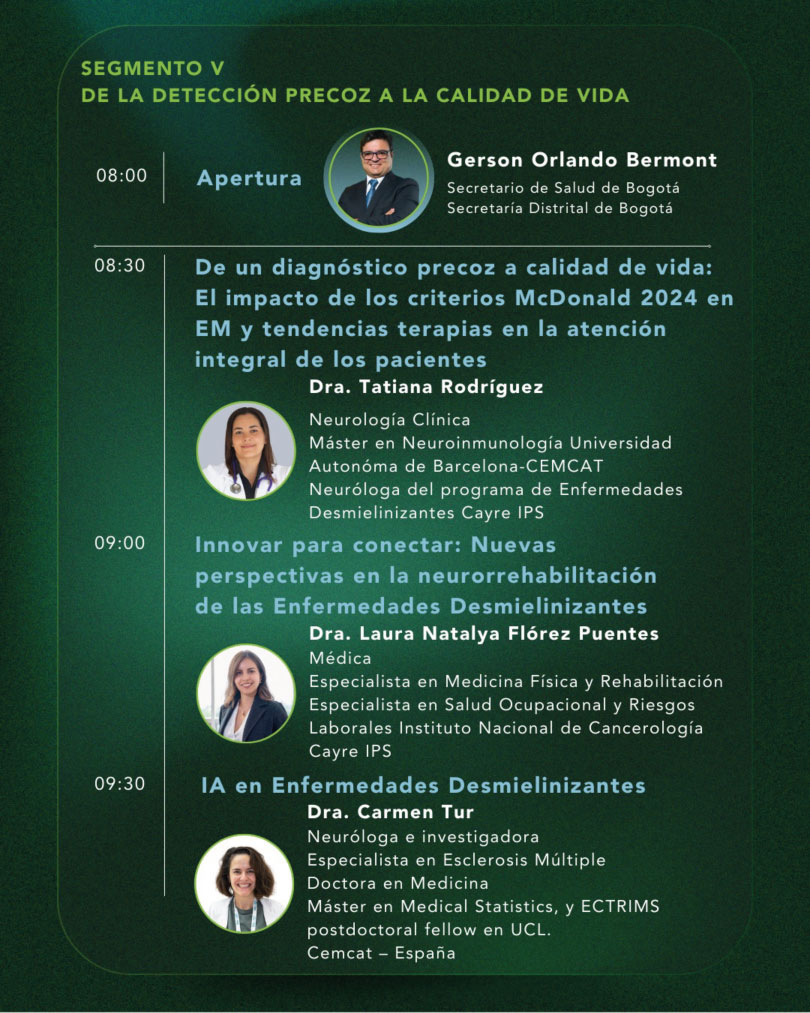 SEGMENTO V
DE LA DETECCIÓN PRECOZ A LA CALIDAD DE VIDA

08:00 Apertura

Gerson Orlando Bermont
Secretario de Salud de Bogotá
Secretaría Distrital de Bogotá

08:30 De un diagnóstico precoz a calidad de vida: El impacto de los criterios McDonald 2024 en EM y tendencias terapias en la atención integral de los pacientes

Dra. Tatiana Rodríguez
Neurología Clínica
Máster en Neuroinmunología Universidad Autonóma de Barcelona-CEMCAT
Neuróloga del programa de Enfermedades Desmielinizantes Cayre IPS

09:00 Innovar para conectar: Nuevas perspectivas en la neurorrehabilitación de las Enfermedades Desmielinizantes

Dra. Laura Natalya Flórez Puentes
Médica
Especialista en Medicina Física y Rehabilitación
Especialista en Salud Ocupacional y Riesgos Laborales Instituto Nacional de Cancerología
Cayre IPS

09:30 IA en Enfermedades Desmielinizantes

Dra. Carmen Tur
Neuróloga e investigadora
Especialista en Esclerosis Múltiple
Doctora en Medicina
Máster en Medical Statistics, y ECTRIMS postdoctoral fellow en UCL.
Cemcat – España